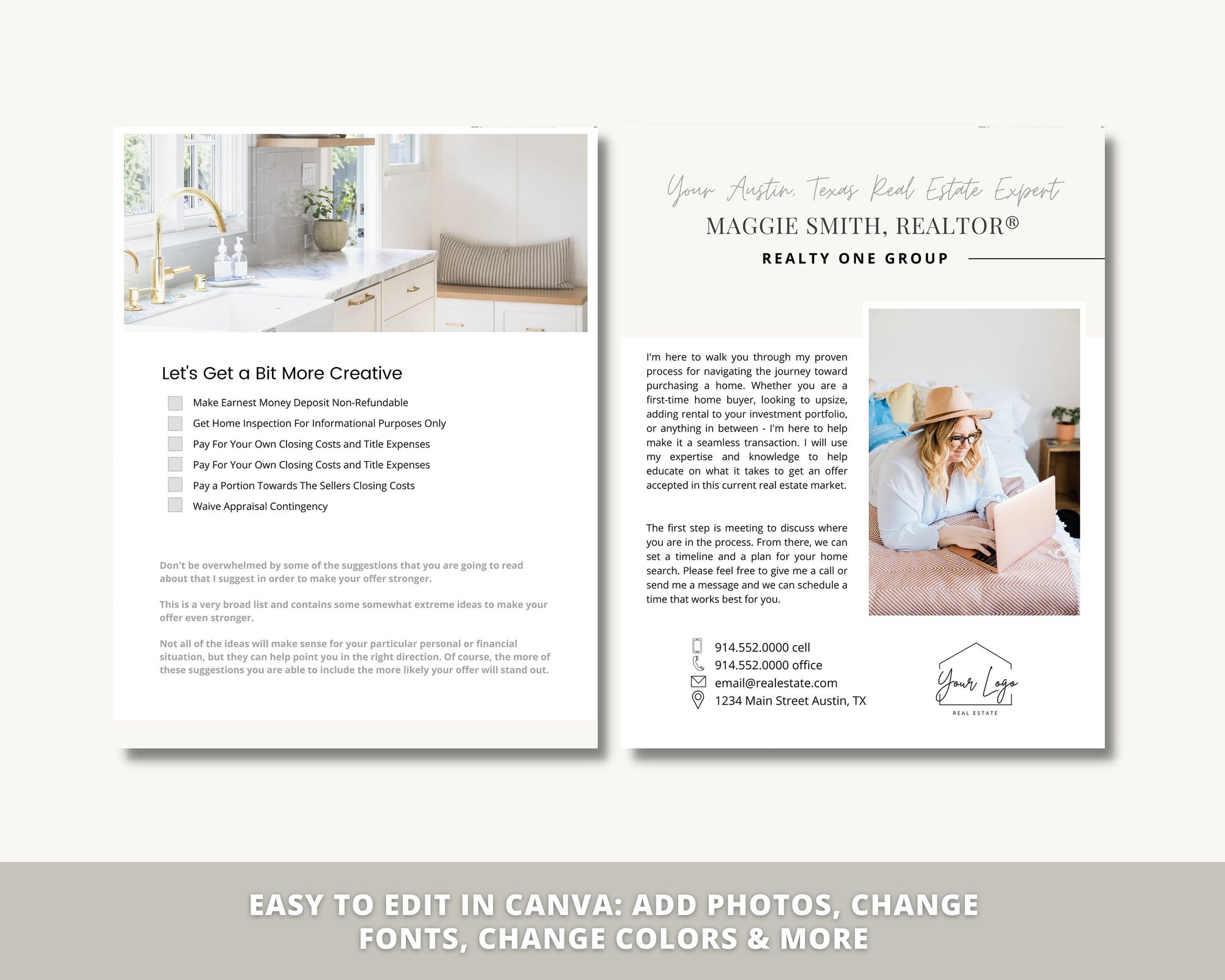 Let's Get a Bit More Creative

Make Earnest Money Deposit Non-Refundable
Get Home Inspection For Informational Purposes Only
Pay For Your Own Closing Costs and Title Expenses
Pay For Your Own Closing Costs and Title Expenses
Pay a Portion Towards The Sellers Closing Costs
Waive Appraisal Contingency

Don't be overwhelmed by some of the suggestions that you are going to read about that I suggest in order to make your offer stronger.

This is a very broad list and contains some somewhat extreme ideas to make your offer even stronger.

Not all of the ideas will make sense for your particular personal or financial situation, but they can help point you in the right direction. Of course, the more of these suggestions you are able to include the more likely your offer will stand out.

Your Austin, Texas Real Estate Expert
MAGGIE SMITH, REALTOR®
REALTY ONE GROUP

I'm here to walk you through my proven process for navigating the journey toward purchasing a home. Whether you are a first-time home buyer, looking to upsize, adding rental to your investment portfolio, or anything in between - I'm here to help make it a seamless transaction. I will use my expertise and knowledge to help educate on what it takes to get an offer accepted in this current real estate market.

The first step is meeting to discuss where you are in the process. From there, we can set a timeline and a plan for your home search. Please feel free to give me a call or send me a message and we can schedule a time that works best for you.

914.552.0000 cell
914.552.0000 office
email@realestate.com
1234 Main Street Austin, TX

Your Logo
REAL ESTATE

EASY TO EDIT IN CANVA: ADD PHOTOS, CHANGE FONTS, CHANGE COLORS & MORE